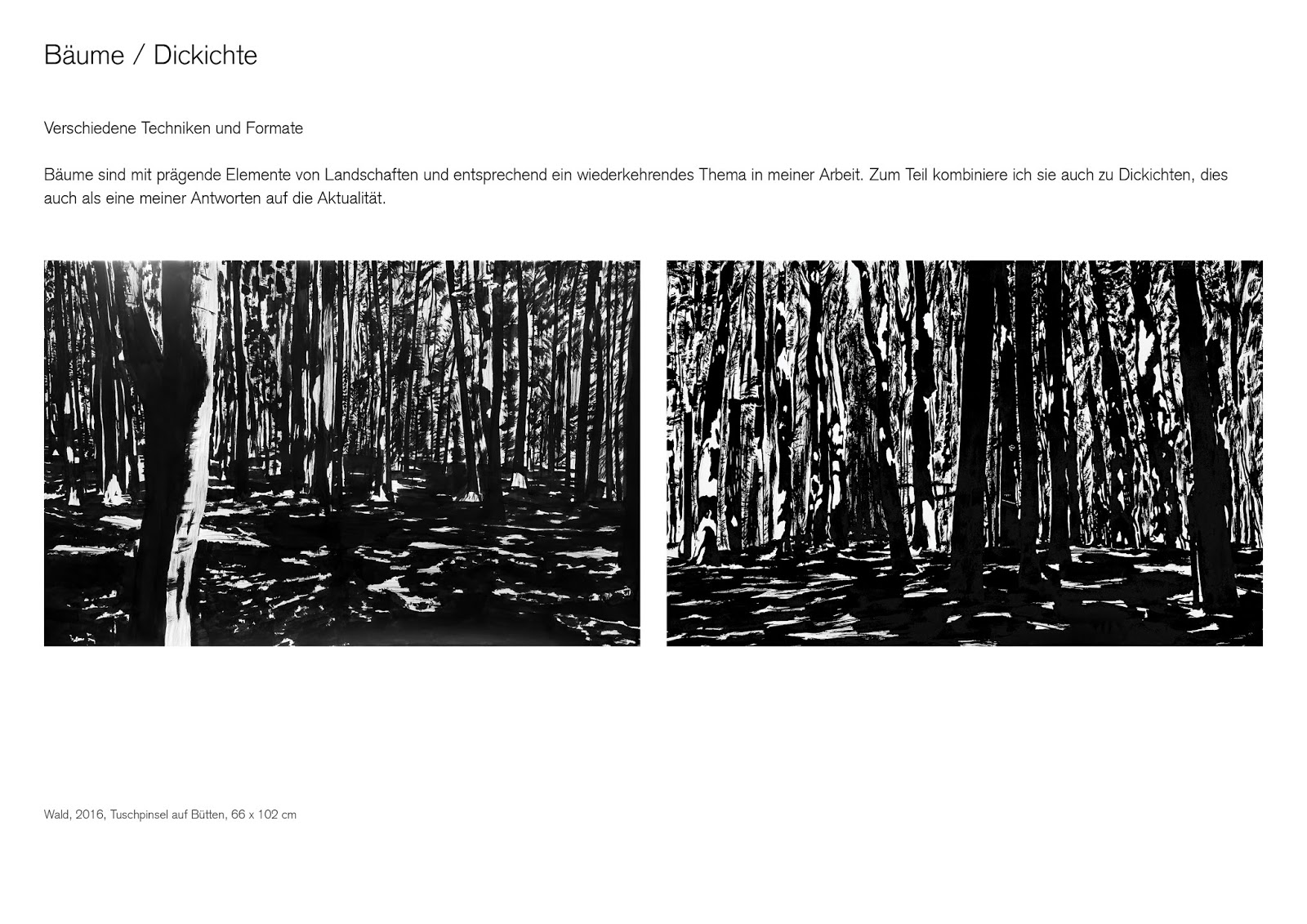 Bäume / Dickichte

Verschiedene Techniken und Formate

Bäume sind mit prägende Elemente von Landschaften und entsprechend ein wiederkehrendes Thema in meiner Arbeit. Zum Teil kombiniere ich sie auch zu Dickichten, dies auch als eine meiner Antworten auf die Aktualität.

Wald, 2016, Tuschpinsel auf Bütten, 66 x 102 cm